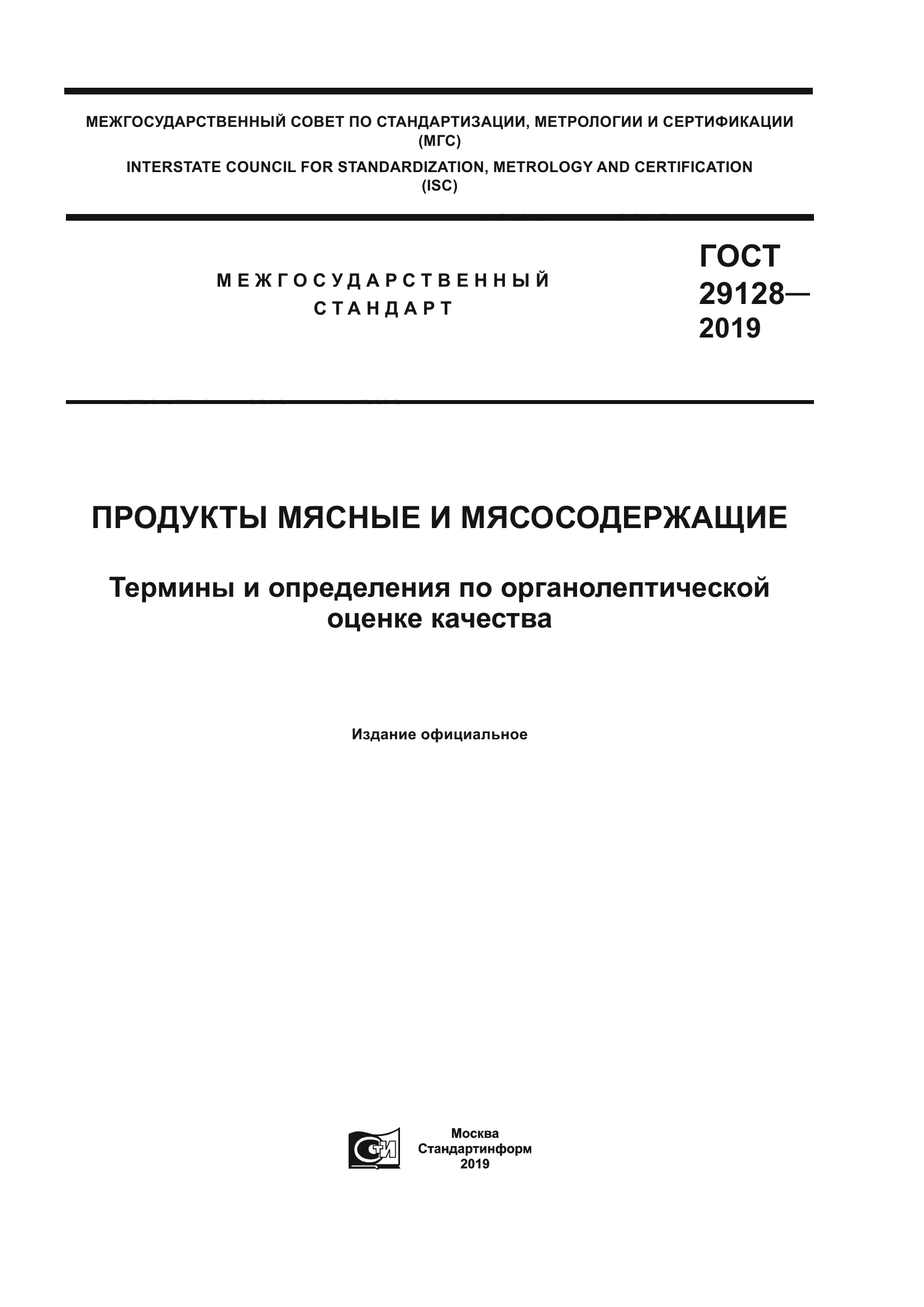 МЕЖГОСУДАРСТВЕННЫЙ СОВЕТ ПО СТАНДАРТИЗАЦИИ, МЕТРОЛОГИИ И СЕРТИФИКАЦИИ (МГС)
INTERSTATE COUNCIL FOR STANDARDIZATION, METROLOGY AND CERTIFICATION (ISC)

МЕЖГОСУДАРСТВЕННЫЙ СТАНДАРТ

ГОСТ 29128— 2019

ПРОДУКТЫ МЯСНЫЕ И МЯСОСОДЕРЖАЩИЕ

Термины и определения по органолептической оценке качества

Издание официальное

СТИ

Москва
Стандартинформ
2019